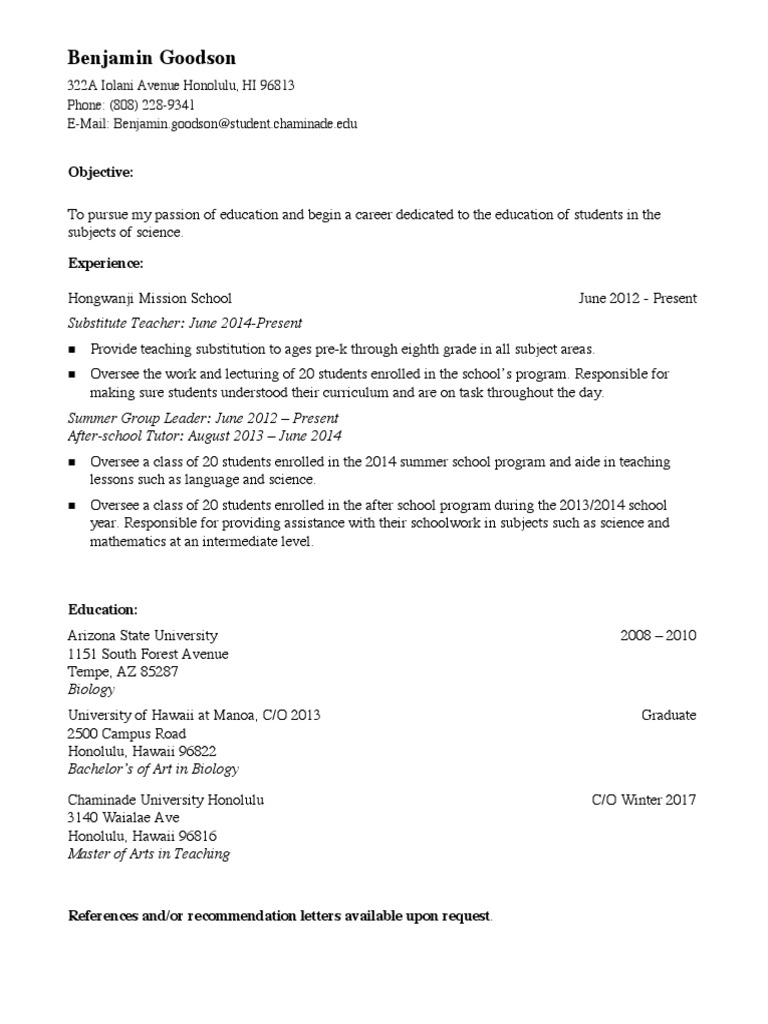 Benjamin Goodson
322A Iolani Avenue Honolulu, HI 96813
Phone: (808) 228-9341
E-Mail: Benjamin.goodson@student.chaminade.edu

Objective:

To pursue my passion of education and begin a career dedicated to the education of students in the subjects of science.

Experience:

Hongwanji Mission School June 2012 - Present
Substitute Teacher: June 2014-Present

• Provide teaching substitution to ages pre-k through eighth grade in all subject areas.
• Oversee the work and lecturing of 20 students enrolled in the school's program. Responsible for making sure students understood their curriculum and are on task throughout the day.

Summer Group Leader: June 2012 – Present
After-school Tutor: August 2013 – June 2014

• Oversee a class of 20 students enrolled in the 2014 summer school program and aide in teaching lessons such as language and science.
• Oversee a class of 20 students enrolled in the after school program during the 2013/2014 school year. Responsible for providing assistance with their schoolwork in subjects such as science and mathematics at an intermediate level.

Education:
Arizona State University 2008 – 2010
1151 South Forest Avenue
Tempe, AZ 85287
Biology

University of Hawaii at Manoa, C/O 2013 Graduate
2500 Campus Road
Honolulu, Hawaii 96822
Bachelor's of Art in Biology

Chaminade University Honolulu C/O Winter 2017
3140 Waialae Ave
Honolulu, Hawaii 96816
Master of Arts in Teaching

References and/or recommendation letters available upon request.